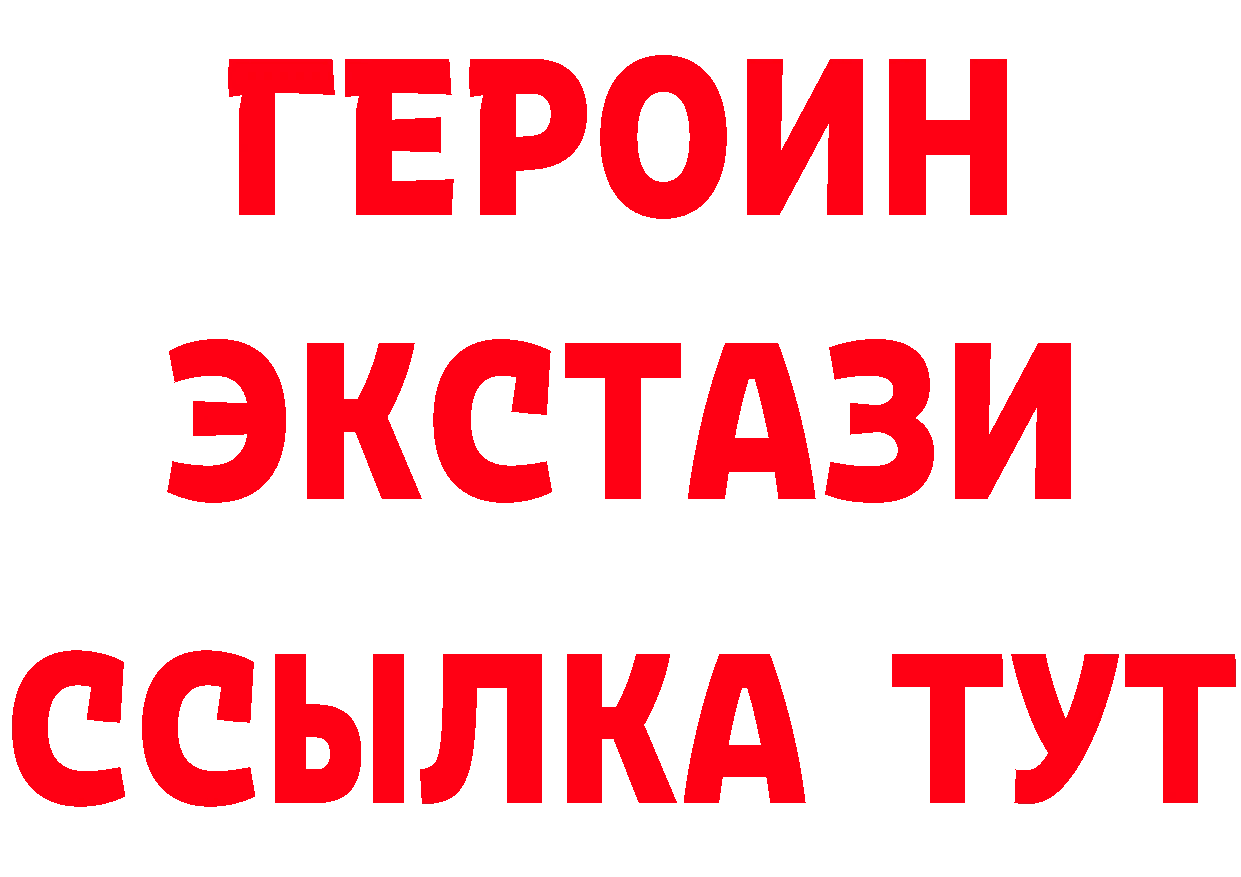 ГЕРОИН
ЭКСТАЗИ
ССЫЛКА ТУТ